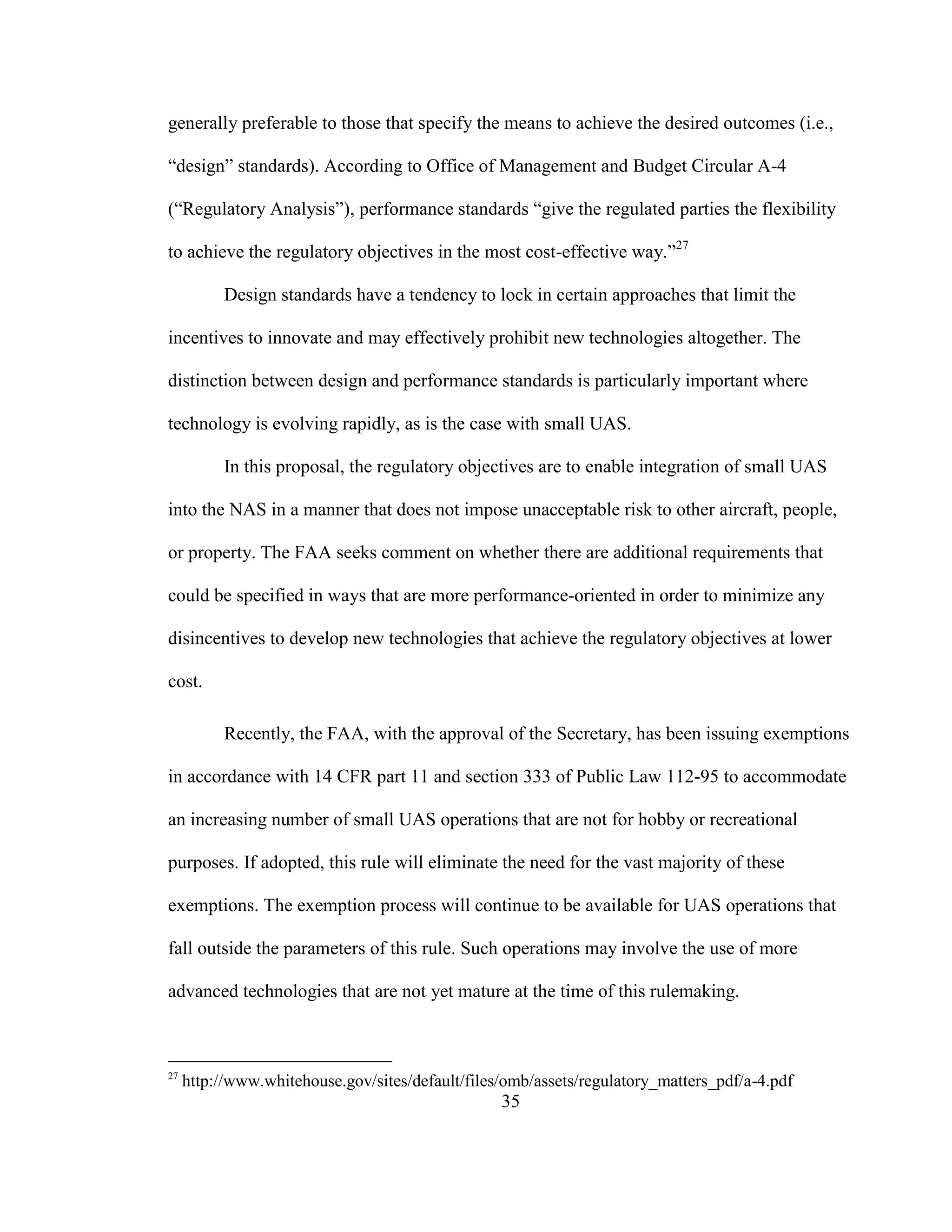 generally preferable to those that specify the means to achieve the desired outcomes (i.e., “design” standards). According to Office of Management and Budget Circular A-4 (“Regulatory Analysis”), performance standards “give the regulated parties the flexibility to achieve the regulatory objectives in the most cost-effective way.”$^{27}$

Design standards have a tendency to lock in certain approaches that limit the incentives to innovate and may effectively prohibit new technologies altogether. The distinction between design and performance standards is particularly important where technology is evolving rapidly, as is the case with small UAS.

In this proposal, the regulatory objectives are to enable integration of small UAS into the NAS in a manner that does not impose unacceptable risk to other aircraft, people, or property. The FAA seeks comment on whether there are additional requirements that could be specified in ways that are more performance-oriented in order to minimize any disincentives to develop new technologies that achieve the regulatory objectives at lower cost.

Recently, the FAA, with the approval of the Secretary, has been issuing exemptions in accordance with 14 CFR part 11 and section 333 of Public Law 112-95 to accommodate an increasing number of small UAS operations that are not for hobby or recreational purposes. If adopted, this rule will eliminate the need for the vast majority of these exemptions. The exemption process will continue to be available for UAS operations that fall outside the parameters of this rule. Such operations may involve the use of more advanced technologies that are not yet mature at the time of this rulemaking.

$^{27}$ http://www.whitehouse.gov/sites/default/files/omb/assets/regulatory_matters_pdf/a-4.pdf

35